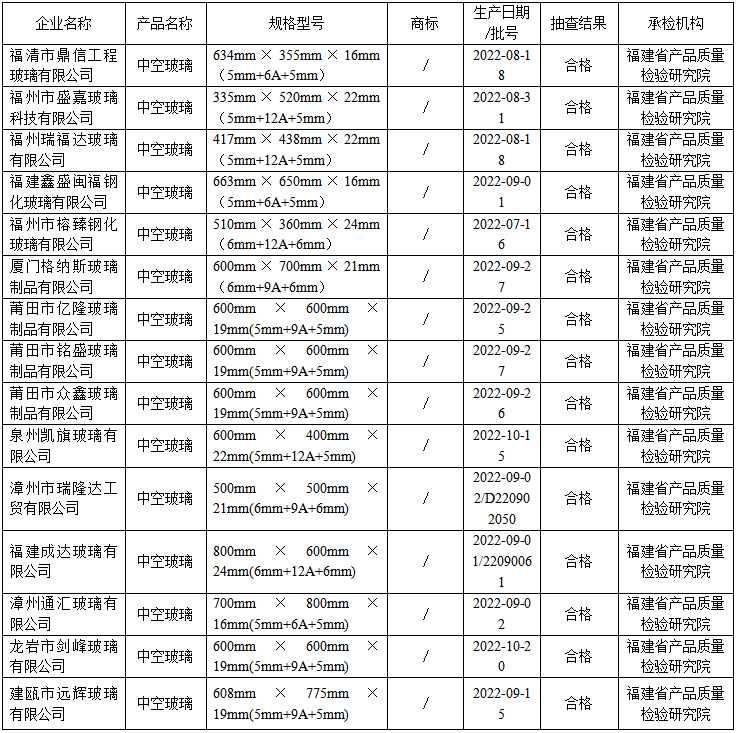 | 企业名称 | 产品名称 | 规格型号 | 商标 | 生产日期/批号 | 抽查结果 | 承检机构 |
|---|---|---|---|---|---|---|
| 福清市鼎信工程玻璃有限公司 | 中空玻璃 | 634mm × 355mm × 16mm（5mm+6A+5mm） | / | 2022-08-18 | 合格 | 福建省产品质量检验研究院 |
| 福州市盛嘉玻璃科技有限公司 | 中空玻璃 | 335mm × 520mm × 22mm（5mm+12A+5mm） | / | 2022-08-31 | 合格 | 福建省产品质量检验研究院 |
| 福州瑞福达玻璃有限公司 | 中空玻璃 | 417mm × 438mm × 22mm（5mm+12A+5mm） | / | 2022-08-18 | 合格 | 福建省产品质量检验研究院 |
| 福建鑫盛闽福钢化玻璃有限公司 | 中空玻璃 | 663mm × 650mm × 16mm（5mm+6A+5mm） | / | 2022-09-01 | 合格 | 福建省产品质量检验研究院 |
| 福州市榕臻钢化玻璃有限公司 | 中空玻璃 | 510mm × 360mm × 24mm（6mm+12A+6mm） | / | 2022-07-16 | 合格 | 福建省产品质量检验研究院 |
| 厦门格纳斯玻璃制品有限公司 | 中空玻璃 | 600mm × 700mm × 21mm（6mm+9A+6mm） | / | 2022-09-27 | 合格 | 福建省产品质量检验研究院 |
| 莆田市亿隆玻璃制品有限公司 | 中空玻璃 | 600mm × 600mm × 19mm(5mm+9A+5mm) | / | 2022-09-25 | 合格 | 福建省产品质量检验研究院 |
| 莆田市铭盛玻璃制品有限公司 | 中空玻璃 | 600mm × 600mm × 19mm(5mm+9A+5mm) | / | 2022-09-27 | 合格 | 福建省产品质量检验研究院 |
| 莆田市众鑫玻璃制品有限公司 | 中空玻璃 | 600mm × 600mm × 19mm(5mm+9A+5mm) | / | 2022-09-26 | 合格 | 福建省产品质量检验研究院 |
| 泉州凯旗玻璃有限公司 | 中空玻璃 | 600mm × 400mm × 22mm(5mm+12A+5mm) | / | 2022-10-15 | 合格 | 福建省产品质量检验研究院 |
| 漳州市瑞隆达工贸有限公司 | 中空玻璃 | 500mm × 500mm × 21mm(6mm+9A+6mm) | / | 2022-09-02/D220902050 | 合格 | 福建省产品质量检验研究院 |
| 福建成达玻璃有限公司 | 中空玻璃 | 800mm × 600mm × 24mm(6mm+12A+6mm) | / | 2022-09-01/22090061 | 合格 | 福建省产品质量检验研究院 |
| 漳州通汇玻璃有限公司 | 中空玻璃 | 700mm × 800mm × 16mm(5mm+6A+5mm) | / | 2022-09-02 | 合格 | 福建省产品质量检验研究院 |
| 龙岩市剑峰玻璃有限公司 | 中空玻璃 | 600mm × 600mm × 19mm(5mm+9A+5mm) | / | 2022-10-20 | 合格 | 福建省产品质量检验研究院 |
| 建瓯市远辉玻璃有限公司 | 中空玻璃 | 608mm × 775mm × 19mm(5mm+9A+5mm) | / | 2022-09-15 | 合格 | 福建省产品质量检验研究院 |